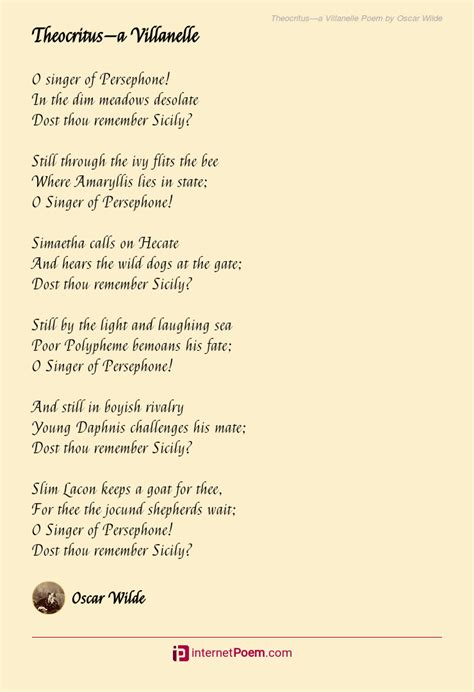 Theocritus—a Villanelle Poem by Oscar Wilde

Theocritus—a Villanelle

O singer of Persephone!
In the dim meadows desolate
Dost thou remember Sicily?

Still through the ivy flits the bee
Where Amaryllis lies in state;
O Singer of Persephone!

Simaetha calls on Hecate
And hears the wild dogs at the gate;
Dost thou remember Sicily?

Still by the light and laughing sea
Poor Polypheme bemoans his fate;
O Singer of Persephone!

And still in boyish rivalry
Young Daphnis challenges his mate;
Dost thou remember Sicily?

Slim Lacon keeps a goat for thee,
For thee the jocund shepherds wait;
O Singer of Persephone!
Dost thou remember Sicily?

Oscar Wilde

internetPoem.com